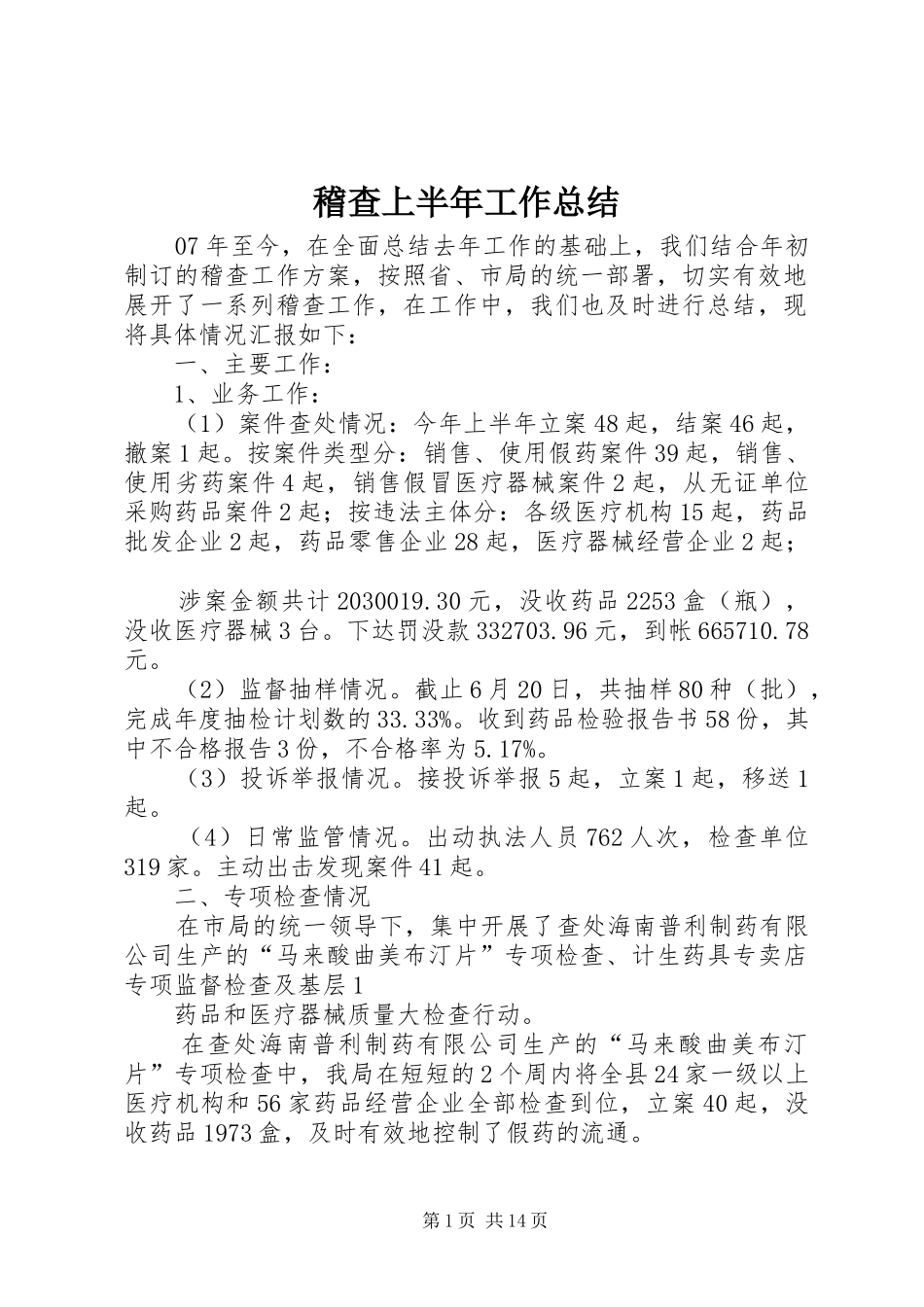 稽查上半年工作总结

07年至今，在全面总结去年工作的基础上，我们结合年初制订的稽查工作方案，按照省、市局的统一部署，切实有效地展开了一系列稽查工作，在工作中，我们也及时进行总结，现将具体情况汇报如下：

一、主要工作：

1、业务工作：

（1）案件查处情况：今年上半年立案48起，结案46起，撤案1起。按案件类型分：销售、使用假药案件39起，销售、使用劣药案件4起，销售假冒医疗器械案件2起，从无证单位采购药品案件2起；按违法主体分：各级医疗机构15起，药品批发企业2起，药品零售企业28起，医疗器械经营企业2起；

涉案金额共计2030019.30元，没收药品2253盒（瓶），没收医疗器械3台。下达罚没款332703.96元，到帐665710.78元。

（2）监督抽样情况。截止6月20日，共抽样80种（批），完成年度抽检计划数的33.33%。收到药品检验报告书58份，其中不合格报告3份，不合格率为5.17%。

（3）投诉举报情况。接投诉举报5起，立案1起，移送1起。

（4）日常监管情况。出动执法人员762人次，检查单位319家。主动出击发现案件41起。

二、专项检查情况

在市局的统一领导下，集中开展了查处海南普利制药有限公司生产的“马来酸曲美布汀片”专项检查、计生药具专卖店专项监督检查及基层1

药品和医疗器械质量大检查行动。

在查处海南普利制药有限公司生产的“马来酸曲美布汀片”专项检查中，我局在短短的2个周内将全县24家一级以上医疗机构和56家药品经营企业全部检查到位，立案40起，没收药品1973盒，及时有效地控制了假药的流通。

第1页 共14页